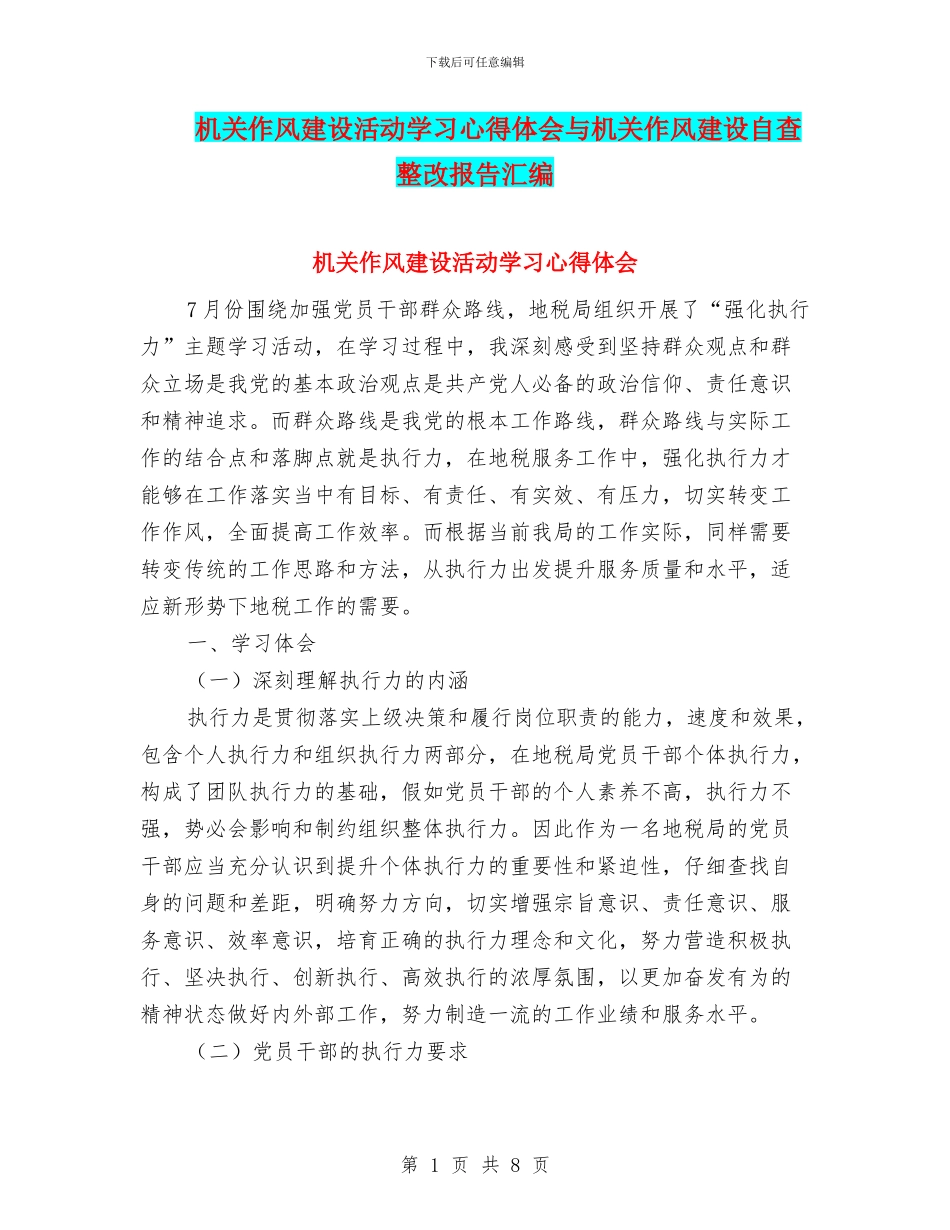 下载后可任意编辑

机关作风建设活动学习心得体会与机关作风建设自查整改报告汇编

机关作风建设活动学习心得体会

7月份围绕加强党员干部群众路线，地税局组织开展了“强化执行力”主题学习活动，在学习过程中，我深刻感受到坚持群众观点和群众立场是我党的基本政治观点是共产党人必备的政治信仰、责任意识和精神追求。而群众路线是我党的根本工作路线，群众路线与实际工作的结合点和落脚点就是执行力，在地税服务工作中，强化执行力才能够在工作落实当中有目标、有责任、有实效、有压力，切实转变工作作风，全面提高工作效率。而根据当前我局的工作实际，同样需要转变传统的工作思路和方法，从执行力出发提升服务质量和水平，适应新形势下地税工作的需要。

一、学习体会

（一）深刻理解执行力的内涵

执行力是贯彻落实上级决策和履行岗位职责的能力，速度和效果，包含个人执行力和组织执行力两部分，在地税局党员干部个体执行力，构成了团队执行力的基础，假如党员干部的个人素养不高，执行力不强，势必会影响和制约组织整体执行力。因此作为一名地税局的党员干部应当充分认识到提升个体执行力的重要性和紧迫性，仔细查找自身的问题和差距，明确努力方向，切实增强宗旨意识、责任意识、服务意识、效率意识，培育正确的执行力理念和文化，努力营造积极执行、坚决执行、创新执行、高效执行的浓厚氛围，以更加奋发有为的精神状态做好内外部工作，努力制造一流的工作业绩和服务水平。

（二）党员干部的执行力要求

第 1 页 共 8 页